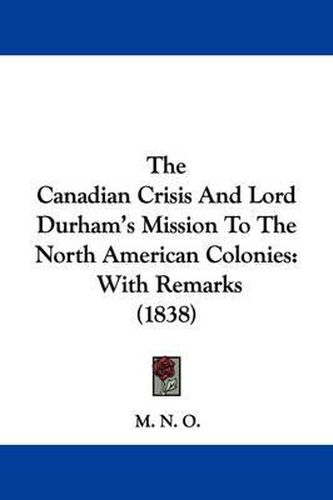 The
Canadian Crisis And Lord Durham's Mission To The North American Colonies: With Remarks
(1838)

M. N. O.